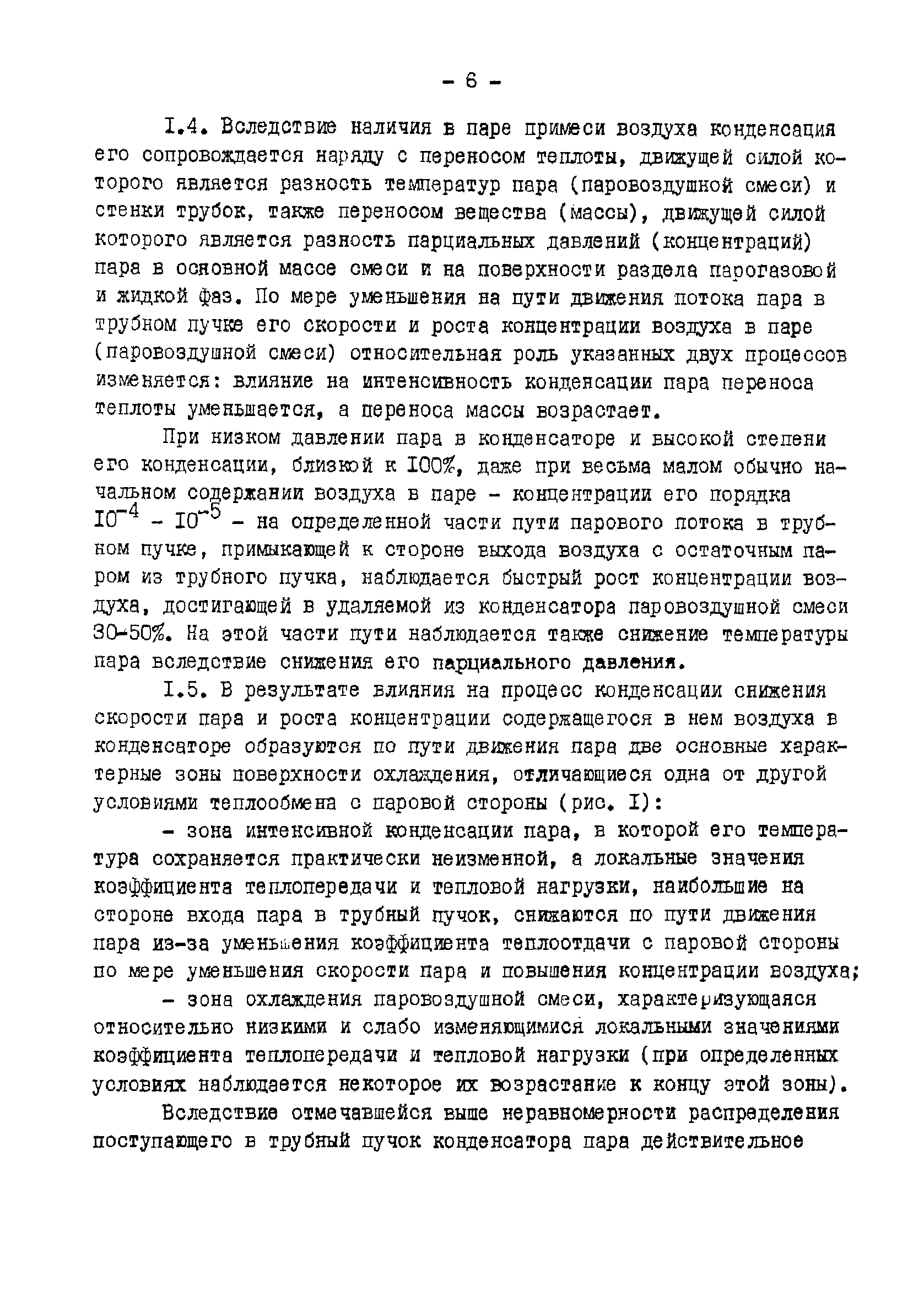 - 6 -

I.4. Вследствие наличия в паре примеси воздуха конденсация его сопровождается наряду с переносом теплоты, движущей силой которого является разность температур пара (паровоздушной смеси) и стенки трубок, также переносом вещества (массы), движущей силой которого является разность парциальных давлений (концентраций) пара в основной массе смеси и на поверхности раздела парогазовой и жидкой фаз. По мере уменьшения на пути движения потока пара в трубном пучке его скорости и роста концентрации воздуха в паре (паровоздушной смеси) относительная роль указанных двух процессов изменяется: влияние на интенсивность конденсации пара переноса теплоты уменьшается, а переноса массы возрастает.

При низком давлении пара в конденсаторе и высокой степени его конденсации, близкой к I00%, даже при весьма малом обычно начальном содержании воздуха в паре - концентрации его порядка $I0^{-4}$ - $I0^{-5}$ - на определенной части пути парового потока в трубном пучке, примыкающей к стороне выхода воздуха с остаточным паром из трубного пучка, наблюдается быстрый рост концентрации воздуха, достигающей в удаляемой из конденсатора паровоздушной смеси 30-50%. На этой части пути наблюдается также снижение температуры пара вследствие снижения его парциального давления.

I.5. В результате влияния на процесс конденсации снижения скорости пара и роста концентрации содержащегося в нем воздуха в конденсаторе образуются по пути движения пара две основные характерные зоны поверхности охлаждения, отличающиеся одна от другой условиями теплообмена с паровой стороны (рис. I):

- зона интенсивной конденсации пара, в которой его температура сохраняется практически неизменной, а локальные значения коэффициента теплопередачи и тепловой нагрузки, наибольшие на стороне входа пара в трубный пучок, снижаются по пути движения пара из-за уменьшения коэффициента теплоотдачи с паровой стороны по мере уменьшения скорости пара и повышения концентрации воздуха;

- зона охлаждения паровоздушной смеси, характеризующаяся относительно низкими и слабо изменяющимися локальными значениями коэффициента теплопередачи и тепловой нагрузки (при определенных условиях наблюдается некоторое их возрастание к концу этой зоны).

Вследствие отмечавшейся выше неравномерности распределения поступающего в трубный пучок конденсатора пара действительное